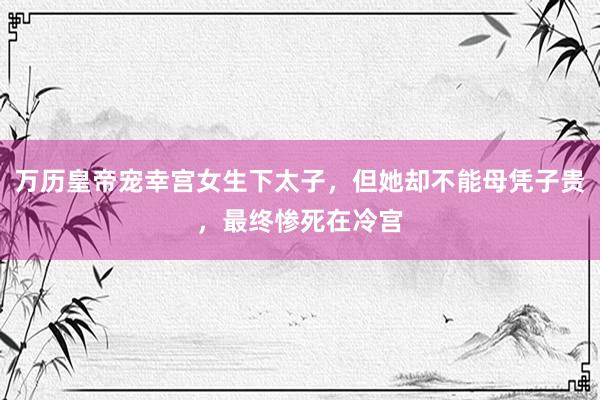 万历皇帝宠幸宫女生下太子，但她却不能母凭子贵，最终惨死在冷宫